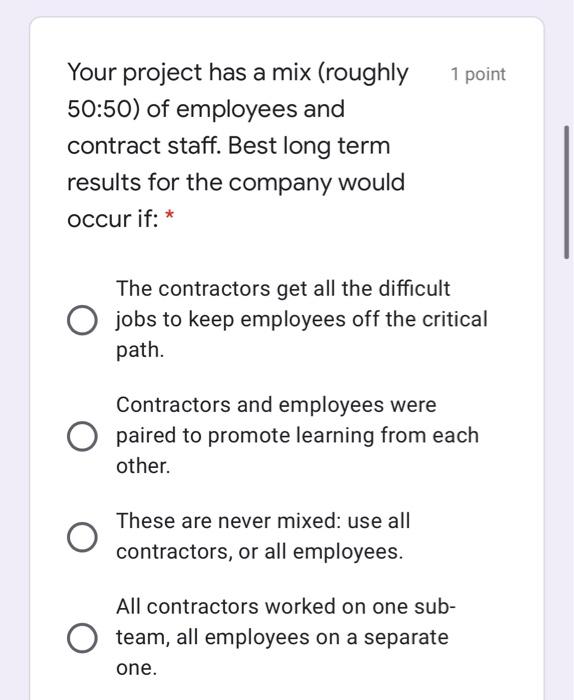 Your project has a mix (roughly 50:50) of employees and contract staff. Best long term results for the company would occur if: *

1 point

The contractors get all the difficult jobs to keep employees off the critical path.

Contractors and employees were paired to promote learning from each other.

These are never mixed: use all contractors, or all employees.

All contractors worked on one sub-team, all employees on a separate one.